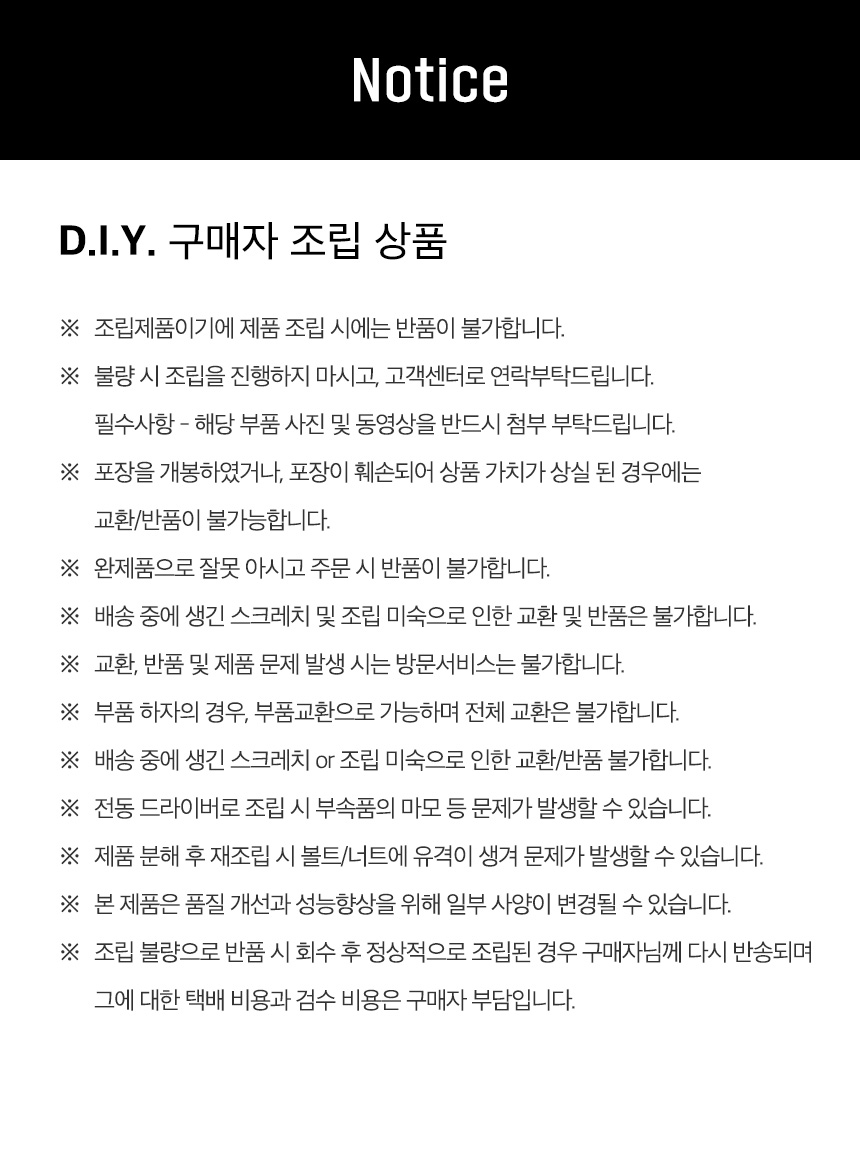 Notice

D.I.Y. 구매자 조립 상품

※ 조립제품이기에 제품 조립 시에는 반품이 불가합니다.

※ 불량 시 조립을 진행하지 마시고, 고객센터로 연락부탁드립니다.
필수사항 - 해당 부품 사진 및 동영상을 반드시 첨부 부탁드립니다.

※ 포장을 개봉하였거나, 포장이 훼손되어 상품 가치가 상실 된 경우에는 교환/반품이 불가능합니다.

※ 완제품으로 잘못 아시고 주문 시 반품이 불가합니다.

※ 배송 중에 생긴 스크레치 및 조립 미숙으로 인한 교환 및 반품은 불가합니다.

※ 교환, 반품 및 제품 문제 발생 시는 방문서비스는 불가합니다.

※ 부품 하자의 경우, 부품교환으로 가능하며 전체 교환은 불가합니다.

※ 배송 중에 생긴 스크레치 or 조립 미숙으로 인한 교환/반품 불가합니다.

※ 전동 드라이버로 조립 시 부속품의 마모 등 문제가 발생할 수 있습니다.

※ 제품 분해 후 재조립 시 볼트/너트에 유격이 생겨 문제가 발생할 수 있습니다.

※ 본 제품은 품질 개선과 성능향상을 위해 일부 사양이 변경될 수 있습니다.

※ 조립 불량으로 반품 시 회수 후 정상적으로 조립된 경우 구매자님께 다시 반송되며 그에 대한 택배 비용과 검수 비용은 구매자 부담입니다.